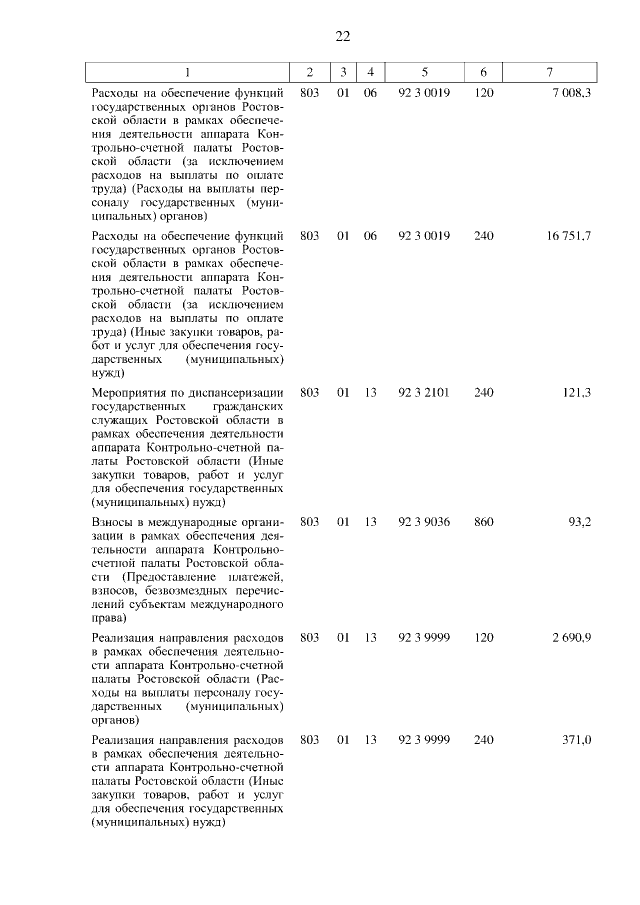 22

| 1 | 2 | 3 | 4 | 5 | 6 | 7 |
|---|---|---|---|---|---|---|
| Расходы на обеспечение функций государственных органов Ростовской области в рамках обеспечения деятельности аппарата Контрольно-счетной палаты Ростовской области (за исключением расходов на выплаты по оплате труда) (Расходы на выплаты персоналу государственных (муниципальных) органов) | 803 | 01 | 06 | 92 3 0019 | 120 | 7 008,3 |
| Расходы на обеспечение функций государственных органов Ростовской области в рамках обеспечения деятельности аппарата Контрольно-счетной палаты Ростовской области (за исключением расходов на выплаты по оплате труда) (Иные закупки товаров, работ и услуг для обеспечения государственных (муниципальных) нужд) | 803 | 01 | 06 | 92 3 0019 | 240 | 16 751,7 |
| Мероприятия по диспансеризации государственных гражданских служащих Ростовской области в рамках обеспечения деятельности аппарата Контрольно-счетной палаты Ростовской области (Иные закупки товаров, работ и услуг для обеспечения государственных (муниципальных) нужд) | 803 | 01 | 13 | 92 3 2101 | 240 | 121,3 |
| Взносы в международные организации в рамках обеспечения деятельности аппарата Контрольно-счетной палаты Ростовской области (Предоставление платежей, взносов, безвозмездных перечислений субъектам международного права) | 803 | 01 | 13 | 92 3 9036 | 860 | 93,2 |
| Реализация направления расходов в рамках обеспечения деятельности аппарата Контрольно-счетной палаты Ростовской области (Расходы на выплаты персоналу государственных (муниципальных) органов) | 803 | 01 | 13 | 92 3 9999 | 120 | 2 690,9 |
| Реализация направления расходов в рамках обеспечения деятельности аппарата Контрольно-счетной палаты Ростовской области (Иные закупки товаров, работ и услуг для обеспечения государственных (муниципальных) нужд) | 803 | 01 | 13 | 92 3 9999 | 240 | 371,0 |